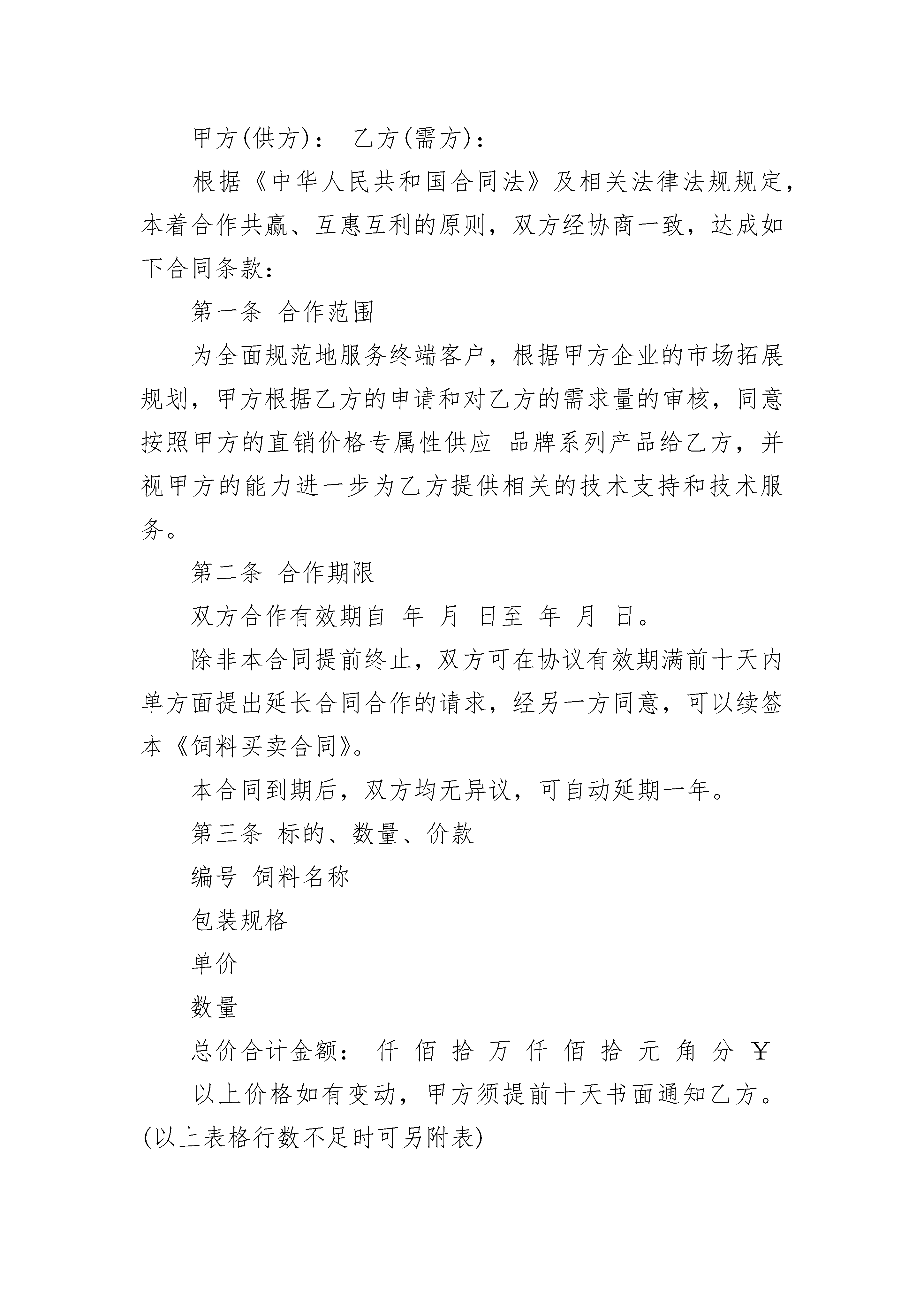 甲方(供方)：  乙方(需方)：

根据《中华人民共和国合同法》及相关法律法规规定，本着合作共赢、互惠互利的原则，双方经协商一致，达成如下合同条款：

第一条  合作范围

为全面规范地服务终端客户，根据甲方企业的市场拓展规划，甲方根据乙方的申请和对乙方的需求量的审核，同意按照甲方的直销价格专属性供应  品牌系列产品给乙方，并视甲方的能力进一步为乙方提供相关的技术支持和技术服务。

第二条  合作期限

双方合作有效期自  年  月  日至  年  月  日。

除非本合同提前终止，双方可在协议有效期满前十天内单方面提出延长合同合作的请求，经另一方同意，可以续签本《饲料买卖合同》。

本合同到期后，双方均无异议，可自动延期一年。

第三条  标的、数量、价款

编号  饲料名称

包装规格

单价

数量

总价合计金额：  仟  佰  拾  万  仟  佰  拾  元  角  分  ￥

以上价格如有变动，甲方须提前十天书面通知乙方。(以上表格行数不足时可另附表)